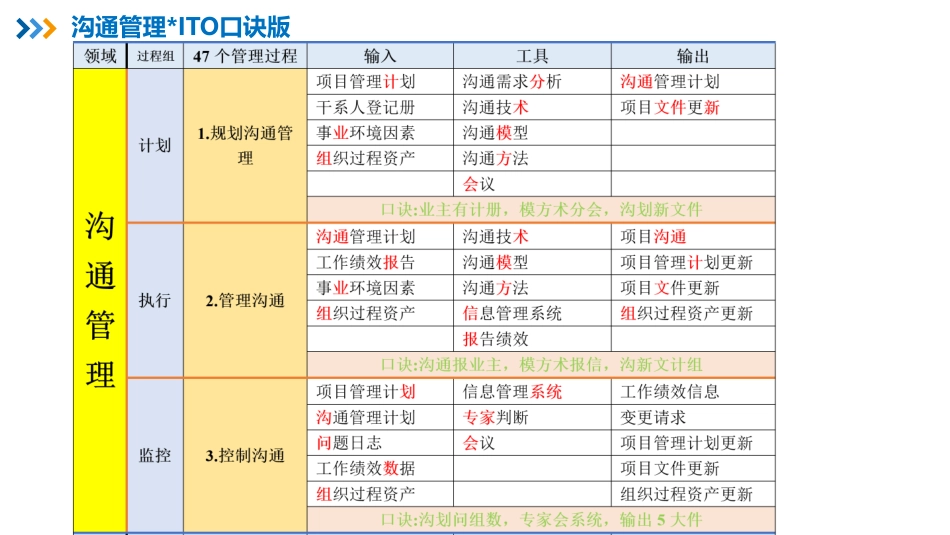 沟通管理*ITO口诀版

| 领域 | 过程组 | 47 个管理过程 | 输入 | 工具 | 输出 |
|---|---|---|---|---|---|
| 沟通管理 | 计划 | 1.规划沟通管理 | 项目管理计划 | 沟通需求分析 | 沟通管理计划 |
| | | | 干系人登记册 | 沟通技术 | 项目文件更新 |
| | | | 事业环境因素 | 沟通模型 | |
| | | | 组织过程资产 | 沟通方法 | |
| | | | | 会议 | |
| | | | 口诀:业主有计册，模方术分会，沟划新文件 | | |
| | 执行 | 2.管理沟通 | 沟通管理计划 | 沟通技术 | 项目沟通 |
| | | | 工作绩效报告 | 沟通模型 | 项目管理计划更新 |
| | | | 事业环境因素 | 沟通方法 | 项目文件更新 |
| | | | 组织过程资产 | 信息管理系统 | 组织过程资产更新 |
| | | | | 报告绩效 | |
| | | | 口诀:沟通报业主，模方术报信，沟新文计组 | | |
| | 监控 | 3.控制沟通 | 项目管理计划 | 信息管理系统 | 工作绩效信息 |
| | | | 沟通管理计划 | 专家判断 | 变更请求 |
| | | | 问题日志 | 会议 | 项目管理计划更新 |
| | | | 工作绩效数据 | | 项目文件更新 |
| | | | 组织过程资产 | | 组织过程资产更新 |
| | | | 口诀:沟划问组数，专家会系统，输出 5 大件 | | |